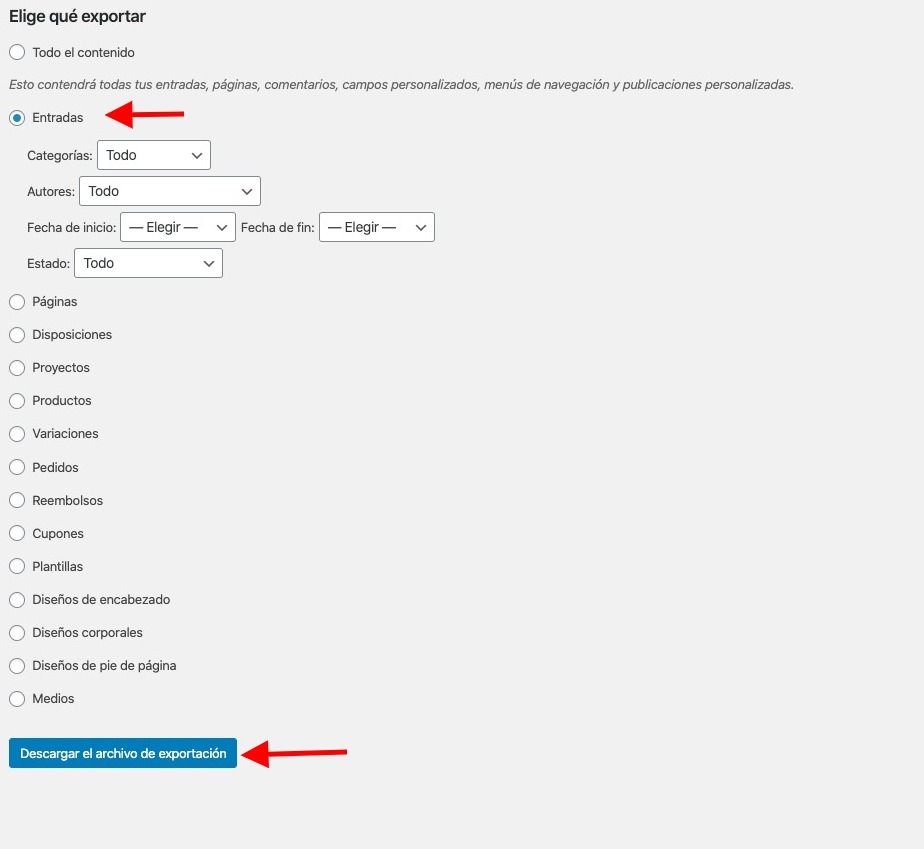 Elige qué exportar

Todo el contenido

Esto contendrá todas tus entradas, páginas, comentarios, campos personalizados, menús de navegación y publicaciones personalizadas.

Entradas

Categorías: Todo

Autores: Todo

Fecha de inicio: — Elegir — Fecha de fin: — Elegir —

Estado: Todo

Páginas

Disposiciones

Proyectos

Productos

Variaciones

Pedidos

Reembolsos

Cupones

Plantillas

Diseños de encabezado

Diseños corporales

Diseños de pie de página

Medios

Descargar el archivo de exportación